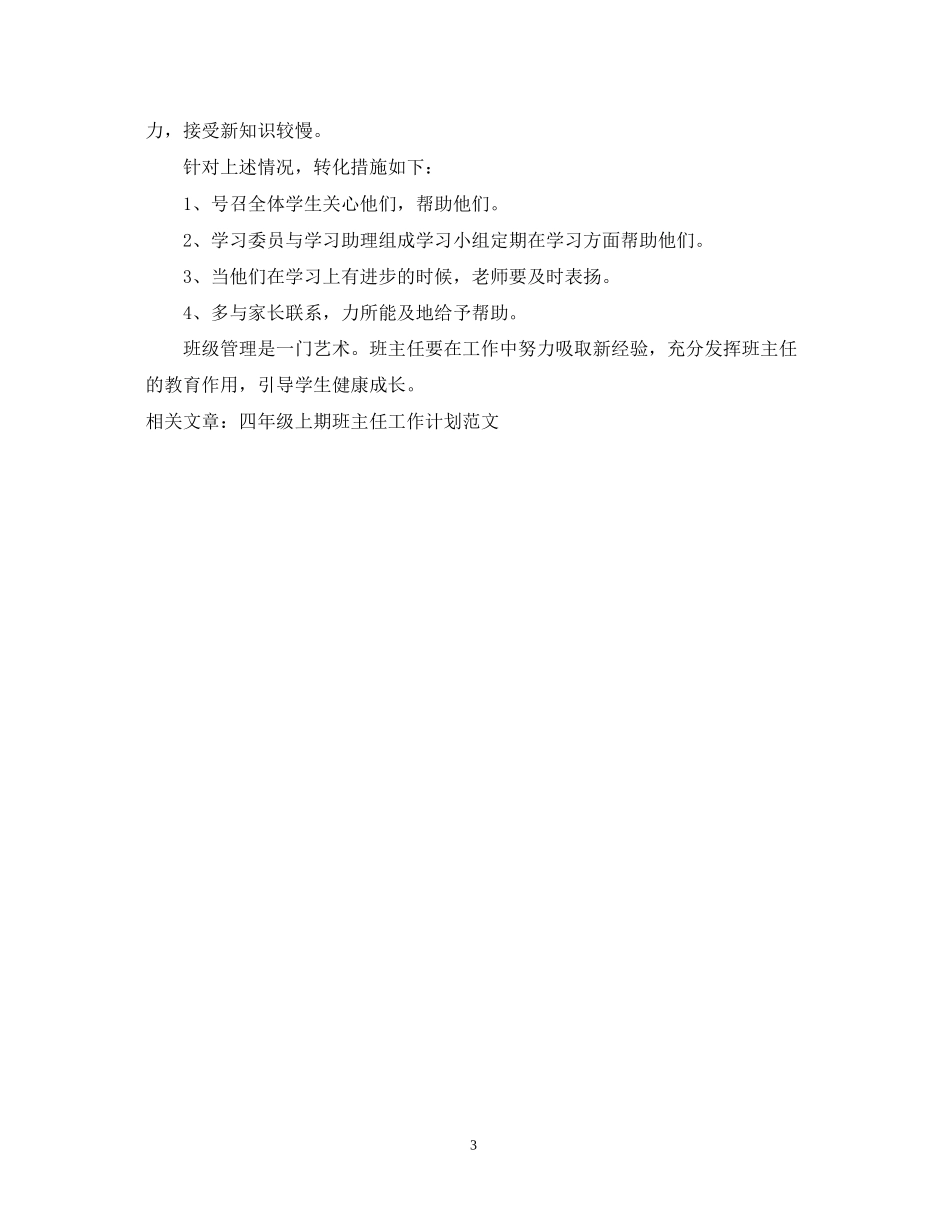 力，接受新知识较慢。

针对上述情况，转化措施如下：

1、号召全体学生关心他们，帮助他们。

2、学习委员与学习助理组成学习小组定期在学习方面帮助他们。

3、当他们在学习上有进步的时候，老师要及时表扬。

4、多与家长联系，力所能及地给予帮助。

班级管理是一门艺术。班主任要在工作中努力吸取新经验，充分发挥班主任的教育作用，引导学生健康成长。

相关文章：四年级上期班主任工作计划范文

3